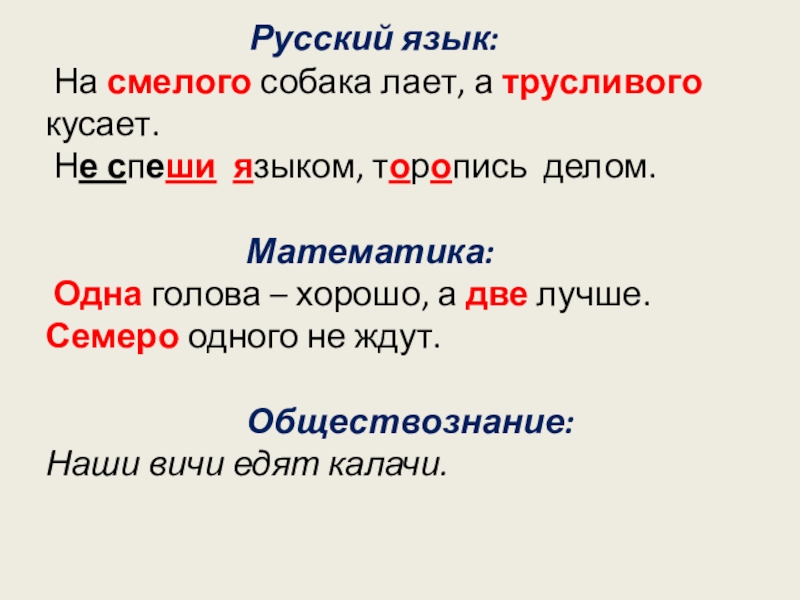 Русский язык:

На смелого собака лает, а трусливого кусает.

Не спеши языком, торопись делом.

Математика:

Одна голова – хорошо, а две лучше.

Семеро одного не ждут.

Обществознание:

Наши вичи едят калачи.